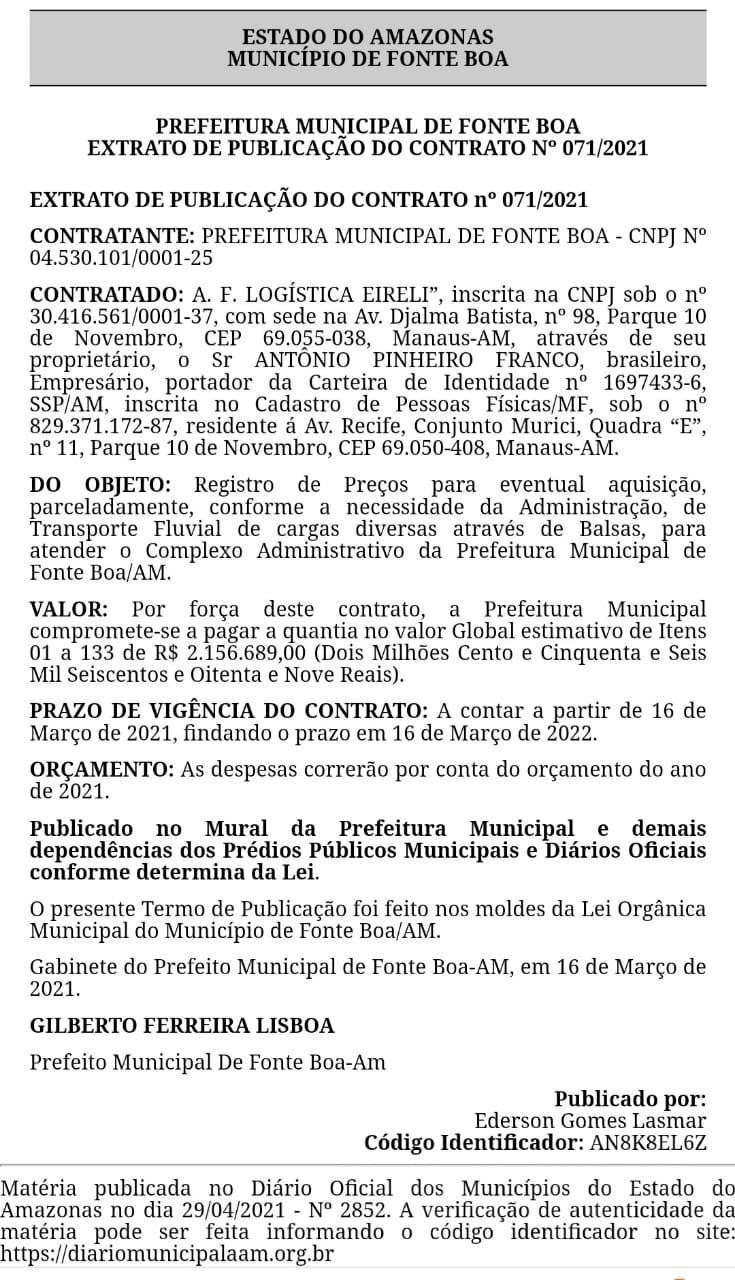 ESTADO DO AMAZONAS
MUNICÍPIO DE FONTE BOA

PREFEITURA MUNICIPAL DE FONTE BOA
EXTRATO DE PUBLICAÇÃO DO CONTRATO Nº 071/2021

EXTRATO DE PUBLICAÇÃO DO CONTRATO nº 071/2021

CONTRATANTE: PREFEITURA MUNICIPAL DE FONTE BOA - CNPJ Nº 04.530.101/0001-25

CONTRATADO: A. F. LOGÍSTICA EIRELI", inscrita na CNPJ sob o nº 30.416.561/0001-37, com sede na Av. Djalma Batista, nº 98, Parque 10 de Novembro, CEP 69.055-038, Manaus-AM, através de seu proprietário, o Sr ANTÔNIO PINHEIRO FRANCO, brasileiro, Empresário, portador da Carteira de Identidade nº 1697433-6, SSP/AM, inscrita no Cadastro de Pessoas Físicas/MF, sob o nº 829.371.172-87, residente á Av. Recife, Conjunto Murici, Quadra "E", nº 11, Parque 10 de Novembro, CEP 69.050-408, Manaus-AM.

DO OBJETO: Registro de Preços para eventual aquisição, parceladamente, conforme a necessidade da Administração, de Transporte Fluvial de cargas diversas através de Balsas, para atender o Complexo Administrativo da Prefeitura Municipal de Fonte Boa/AM.

VALOR: Por força deste contrato, a Prefeitura Municipal compromete-se a pagar a quantia no valor Global estimativo de Itens 01 a 133 de R$ 2.156.689,00 (Dois Milhões Cento e Cinquenta e Seis Mil Seiscentos e Oitenta e Nove Reais).

PRAZO DE VIGÊNCIA DO CONTRATO: A contar a partir de 16 de Março de 2021, findando o prazo em 16 de Março de 2022.

ORÇAMENTO: As despesas correrão por conta do orçamento do ano de 2021.

Publicado no Mural da Prefeitura Municipal e demais dependências dos Prédios Públicos Municipais e Diários Oficiais conforme determina da Lei.

O presente Termo de Publicação foi feito nos moldes da Lei Orgânica Municipal do Município de Fonte Boa/AM.

Gabinete do Prefeito Municipal de Fonte Boa-AM, em 16 de Março de 2021.

GILBERTO FERREIRA LISBOA

Prefeito Municipal De Fonte Boa-Am

Publicado por:
Ederson Gomes Lasmar
Código Identificador: AN8K8EL6Z

Matéria publicada no Diário Oficial dos Municípios do Estado do Amazonas no dia 29/04/2021 - Nº 2852. A verificação de autenticidade da matéria pode ser feita informando o código identificador no site: https://diariomunicipalaam.org.br